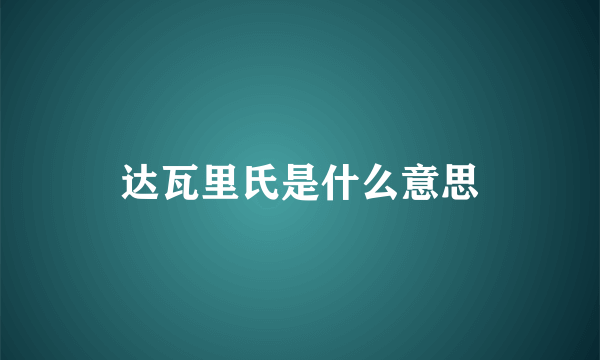 达瓦里氏是什么意思